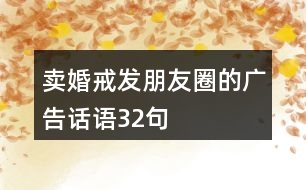 卖婚戒发朋友圈的广告话语32句